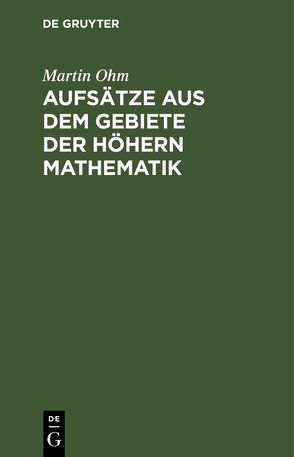 DE GRUYTER

Martin Ohm

AUFSÄTZE AUS DEM GEBIETE DER HÖHERN MATHEMATIK

DE
G